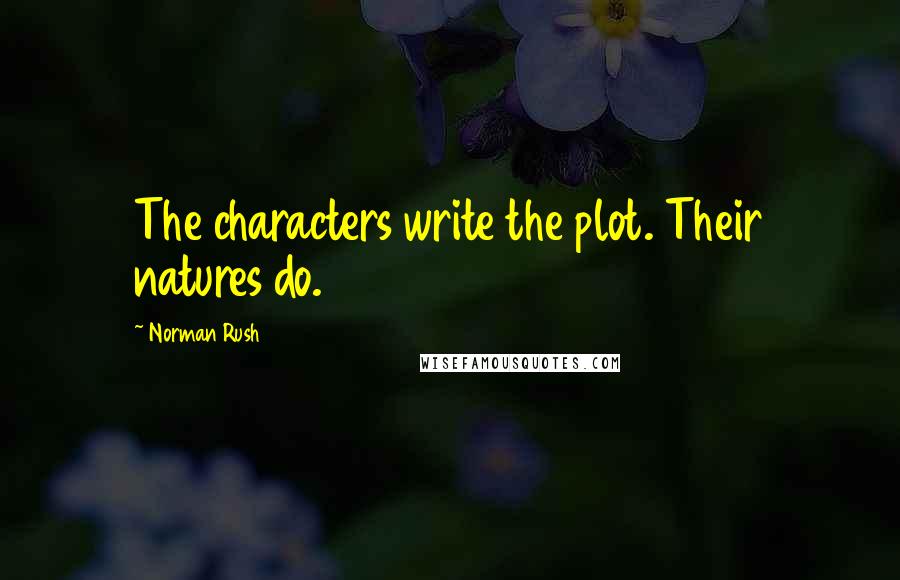 The characters write the plot. Their natures do.

~ Norman Rush

WISEFAMOUSQUOTES.COM